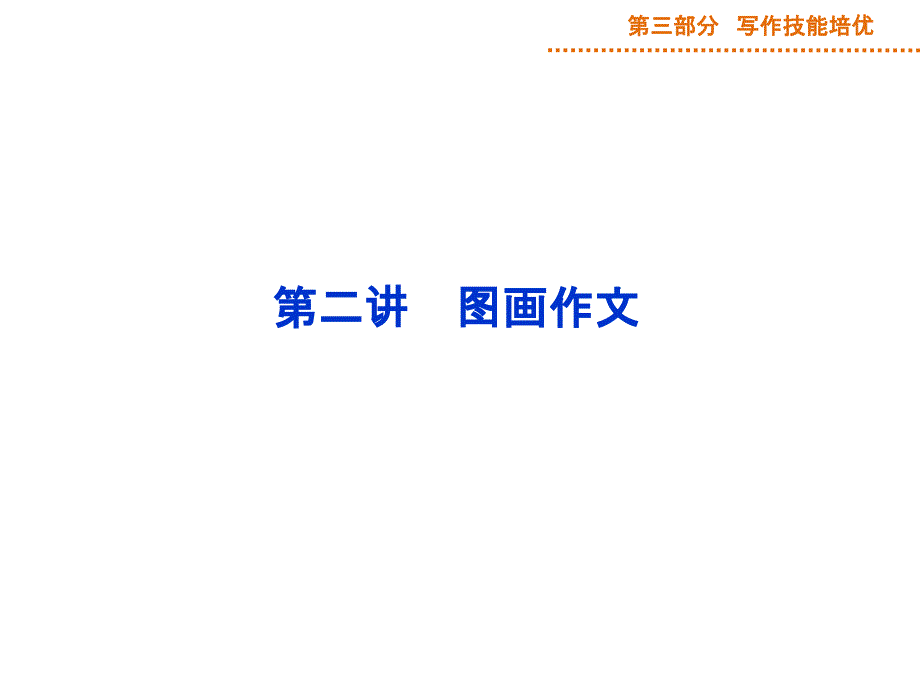 第三部分　写作技能培优

第二讲　图画作文